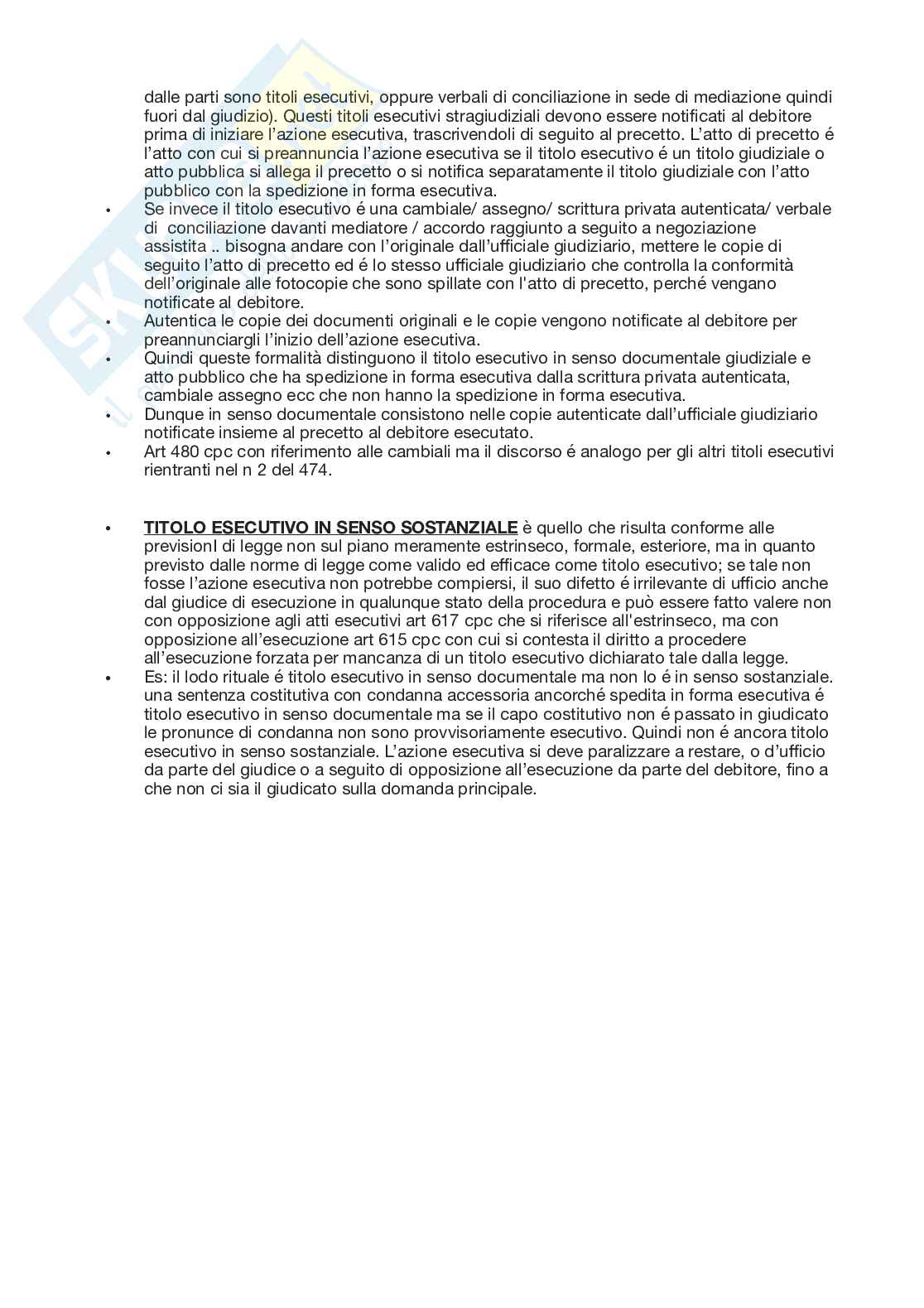 dalle parti sono titoli esecutivi, oppure verbali di conciliazione in sede di mediazione quindi fuori dal giudizio). Questi titoli esecutivi stragiudiziali devono essere notificati al debitore prima di iniziare l'azione esecutiva, trascrivendoli di seguito al precetto. L'atto di precetto é l'atto con cui si preannuncia l'azione esecutiva se il titolo esecutivo é un titolo giudiziale o atto pubblica si allega il precetto o si notifica separatamente il titolo giudiziale con l'atto pubblico con la spedizione in forma esecutiva.

• Se invece il titolo esecutivo é una cambiale/ assegno/ scrittura privata autenticata/ verbale di conciliazione davanti mediatore / accordo raggiunto a seguito a negoziazione assistita .. bisogna andare con l'originale dall'ufficiale giudiziario, mettere le copie di seguito l'atto di precetto ed é lo stesso ufficiale giudiziario che controlla la conformità dell'originale alle fotocopie che sono spillate con l'atto di precetto, perché vengano notificate al debitore.
• Autentica le copie dei documenti originali e le copie vengono notificate al debitore per preannunciargli l'inizio dell'azione esecutiva.
• Quindi queste formalità distinguono il titolo esecutivo in senso documentale giudiziale e atto pubblico che ha spedizione in forma esecutiva dalla scrittura privata autenticata, cambiale assegno ecc che non hanno la spedizione in forma esecutiva.
• Dunque in senso documentale consistono nelle copie autenticate dall'ufficiale giudiziario notificate insieme al precetto al debitore esecutato.
• Art 480 cpc con riferimento alle cambiali ma il discorso é analogo per gli altri titoli esecutivi rientranti nel n 2 del 474.

• TITOLO ESECUTIVO IN SENSO SOSTANZIALE è quello che risulta conforme alle previsionI di legge non sul piano meramente estrinseco, formale, esteriore, ma in quanto previsto dalle norme di legge come valido ed efficace come titolo esecutivo; se tale non fosse l'azione esecutiva non potrebbe compiersi, il suo difetto é irrilevante di ufficio anche dal giudice di esecuzione in qualunque stato della procedura e può essere fatto valere non con opposizione agli atti esecutivi art 617 cpc che si riferisce all'estrinseco, ma con opposizione all'esecuzione art 615 cpc con cui si contesta il diritto a procedere all'esecuzione forzata per mancanza di un titolo esecutivo dichiarato tale dalla legge.
• Es: il lodo rituale é titolo esecutivo in senso documentale ma non lo é in senso sostanziale. una sentenza costitutiva con condanna accessoria ancorché spedita in forma esecutiva é titolo esecutivo in senso documentale ma se il capo costitutivo non é passato in giudicato le pronunce di condanna non sono provvisoriamente esecutivo. Quindi non é ancora titolo esecutivo in senso sostanziale. L'azione esecutiva si deve paralizzare a restare, o d'ufficio da parte del giudice o a seguito di opposizione all'esecuzione da parte del debitore, fino a che non ci sia il giudicato sulla domanda principale.